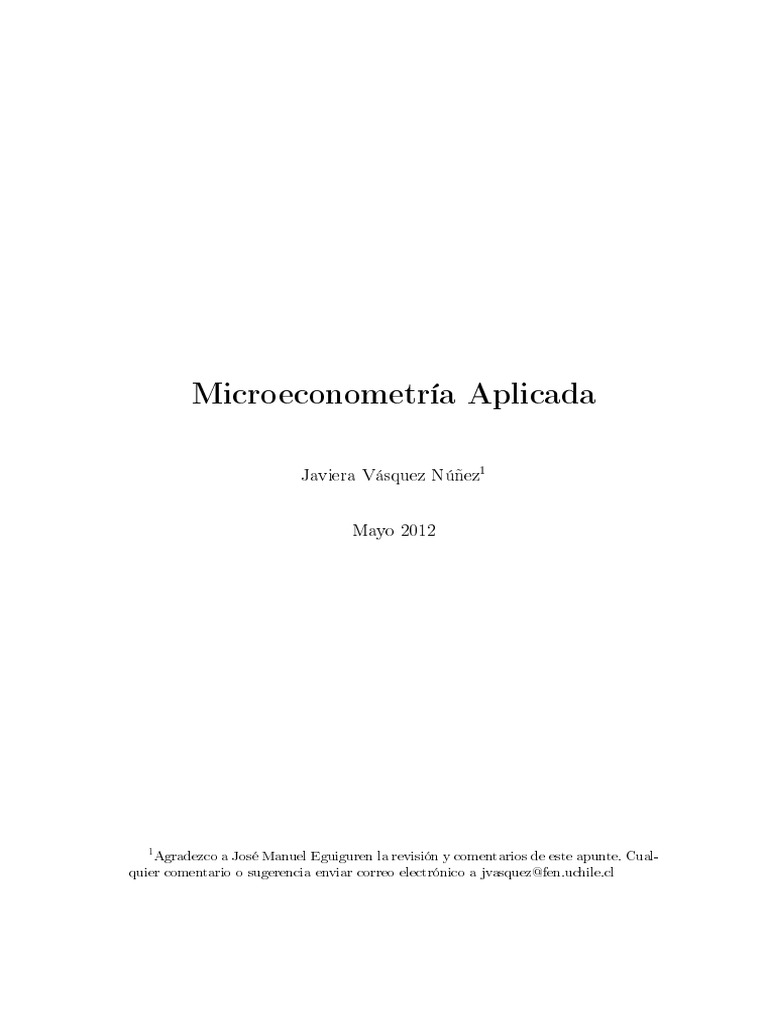 Microeconometría Aplicada

Javiera Vásquez Núñez$^1$

Mayo 2012

$^1$Agradezco a José Manuel Eguiguren la revisión y comentarios de este apunte. Cualquier comentario o sugerencia enviar correo electrónico a jvasquez@fen.uchile.cl